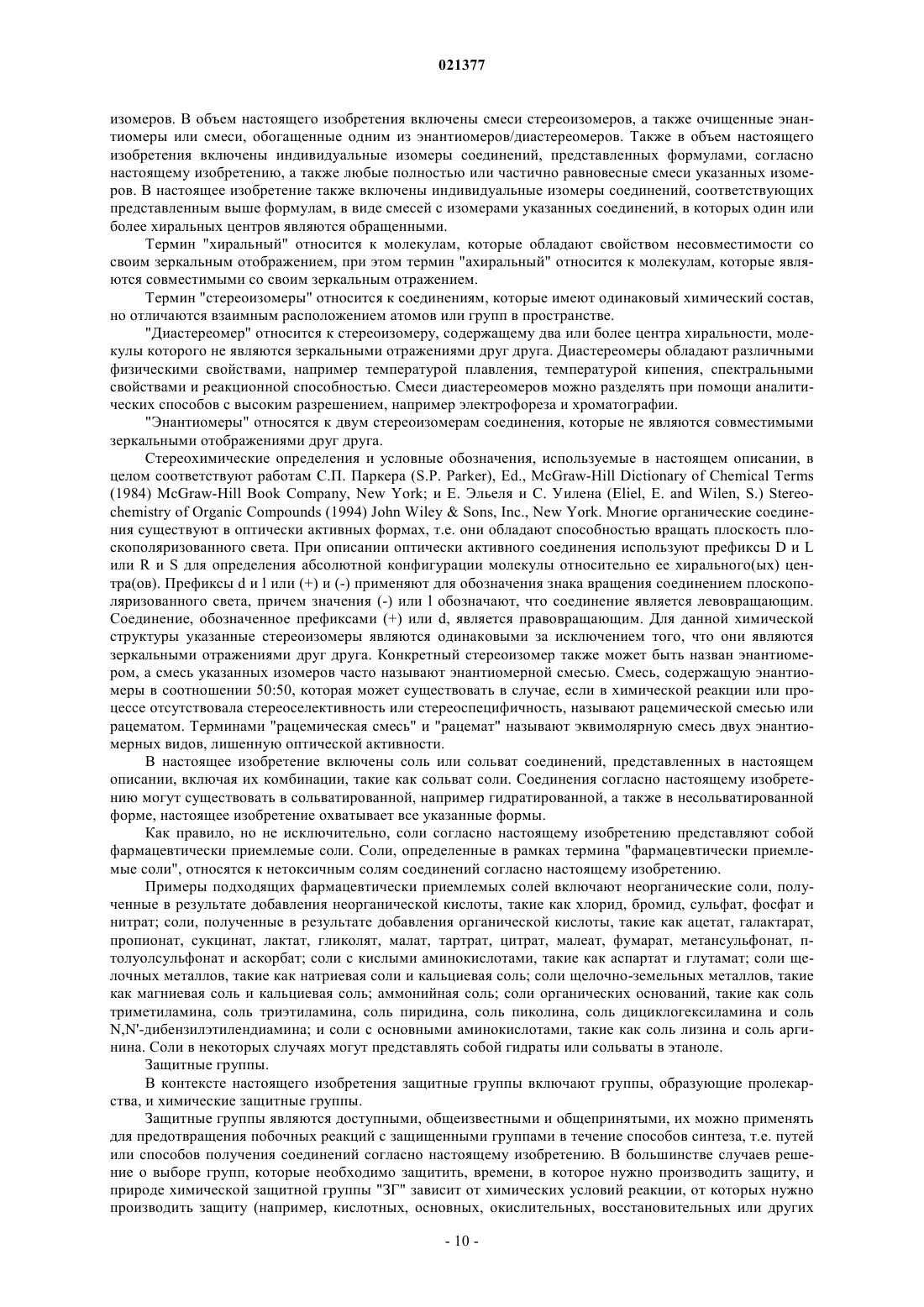 021377

изомеров. В объем настоящего изобретения включены смеси стереоизомеров, а также очищенные энантиомеры или смеси, обогащенные одним из энантиомеров/диастереомеров. Также в объем настоящего изобретения включены индивидуальные изомеры соединений, представленных формулами, согласно настоящему изобретению, а также любые полностью или частично равновесные смеси указанных изомеров. В настоящее изобретение также включены индивидуальные изомеры соединений, соответствующих представленным выше формулам, в виде смесей с изомерами указанных соединений, в которых один или более хиральных центров являются обращенными.

Термин "хиральный" относится к молекулам, которые обладают свойством несовместимости со своим зеркальным отображением, при этом термин "ахиральный" относится к молекулам, которые являются совместимыми со своим зеркальным отражением.

Термин "стереоизомеры" относится к соединениям, которые имеют одинаковый химический состав, но отличаются взаимным расположением атомов или групп в пространстве.

"Диастереомер" относится к стереоизомеру, содержащему два или более центра хиральности, молекулы которого не являются зеркальными отражениями друг друга. Диастереомеры обладают различными физическими свойствами, например температурой плавления, температурой кипения, спектральными свойствами и реакционной способностью. Смеси диастереомеров можно разделять при помощи аналитических способов с высоким разрешением, например электрофореза и хроматографии.

"Энантиомеры" относятся к двум стереоизомерам соединения, которые не являются совместимыми зеркальными отображениями друг друга.

Стереохимические определения и условные обозначения, используемые в настоящем описании, в целом соответствуют работам С.П. Паркера (S.P. Parker), Ed., McGraw-Hill Dictionary of Chemical Terms (1984) McGraw-Hill Book Company, New York; и Е. Эльеля и С. Уилена (Eliel, E. and Wilen, S.) Stereochemistry of Organic Compounds (1994) John Wiley & Sons, Inc., New York. Многие органические соединения существуют в оптически активных формах, т.е. они обладают способностью вращать плоскость плоскополяризованного света. При описании оптически активного соединения используют префиксы D и L или R и S для определения абсолютной конфигурации молекулы относительно ее хирального(ых) центра(ов). Префиксы d и l или (+) и (-) применяют для обозначения знака вращения соединением плоскополяризованного света, причем значения (-) или l обозначают, что соединение является левовращающим. Соединение, обозначенное префиксами (+) или d, является правовращающим. Для данной химической структуры указанные стереоизомеры являются одинаковыми за исключением того, что они являются зеркальными отражениями друг друга. Конкретный стереоизомер также может быть назван энантиомером, а смесь указанных изомеров часто называют энантиомерной смесью. Смесь, содержащую энантиомеры в соотношении 50:50, которая может существовать в случае, если в химической реакции или процессе отсутствовала стереоселективность или стереоспецифичность, называют рацемической смесью или рацематом. Терминами "рацемическая смесь" и "рацемат" называют эквимолярную смесь двух энантиомерных видов, лишенную оптической активности.

В настоящее изобретение включены соль или сольват соединений, представленных в настоящем описании, включая их комбинации, такие как сольват соли. Соединения согласно настоящему изобретению могут существовать в сольватированной, например гидратированной, а также в несольватированной форме, настоящее изобретение охватывает все указанные формы.

Как правило, но не исключительно, соли согласно настоящему изобретению представляют собой фармацевтически приемлемые соли. Соли, определенные в рамках термина "фармацевтически приемлемые соли", относятся к нетоксичным солям соединений согласно настоящему изобретению.

Примеры подходящих фармацевтически приемлемых солей включают неорганические соли, полученные в результате добавления неорганической кислоты, такие как хлорид, бромид, сульфат, фосфат и нитрат; соли, полученные в результате добавления органической кислоты, такие как ацетат, галактарат, пропионат, сукцинат, лактат, гликолят, малат, тартрат, цитрат, малеат, фумарат, метансульфонат, п-толуолсульфонат и аскорбат; соли с кислыми аминокислотами, такие как аспартат и глутамат; соли щелочных металлов, такие как натриевая соли и кальциевая соль; соли щелочно-земельных металлов, такие как магниевая соль и кальциевая соль; аммонийная соль; соли органических оснований, такие как соль триметиламина, соль триэтиламина, соль пиридина, соль пиколина, соль дициклогексиламина и соль N,N'-дибензилэтилендиамина; и соли с основными аминокислотами, такие как соль лизина и соль аргинина. Соли в некоторых случаях могут представлять собой гидраты или сольваты в этаноле.

Защитные группы.

В контексте настоящего изобретения защитные группы включают группы, образующие пролекарства, и химические защитные группы.

Защитные группы являются доступными, общеизвестными и общепринятыми, их можно применять для предотвращения побочных реакций с защищенными группами в течение способов синтеза, т.е. путей или способов получения соединений согласно настоящему изобретению. В большинстве случаев решение о выборе групп, которые необходимо защитить, времени, в которое нужно производить защиту, и природе химической защитной группы "ЗГ" зависит от химических условий реакции, от которых нужно производить защиту (например, кислотных, основных, окислительных, восстановительных или других

- 10 -